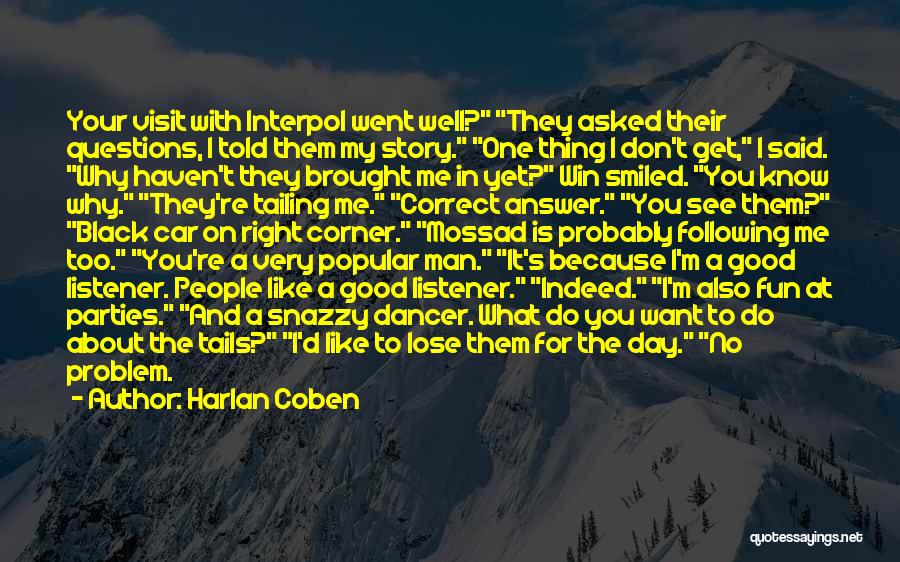 Your visit with Interpol went well?" "They asked their questions, I told them my story." "One thing I don't get," I said. "Why haven't they brought me in yet?" Win smiled. "You know why." "They're tailing me." "Correct answer." "You see them?" "Black car on right corner." "Mossad is probably following me too." "You're a very popular man." "It's because I'm a good listener. People like a good listener." "Indeed." "I'm also fun at parties." "And a snazzy dancer. What do you want to do about the tails?" "I'd like to lose them for the day." "No problem.

- Author: Harlan Coben

quotessayings.net